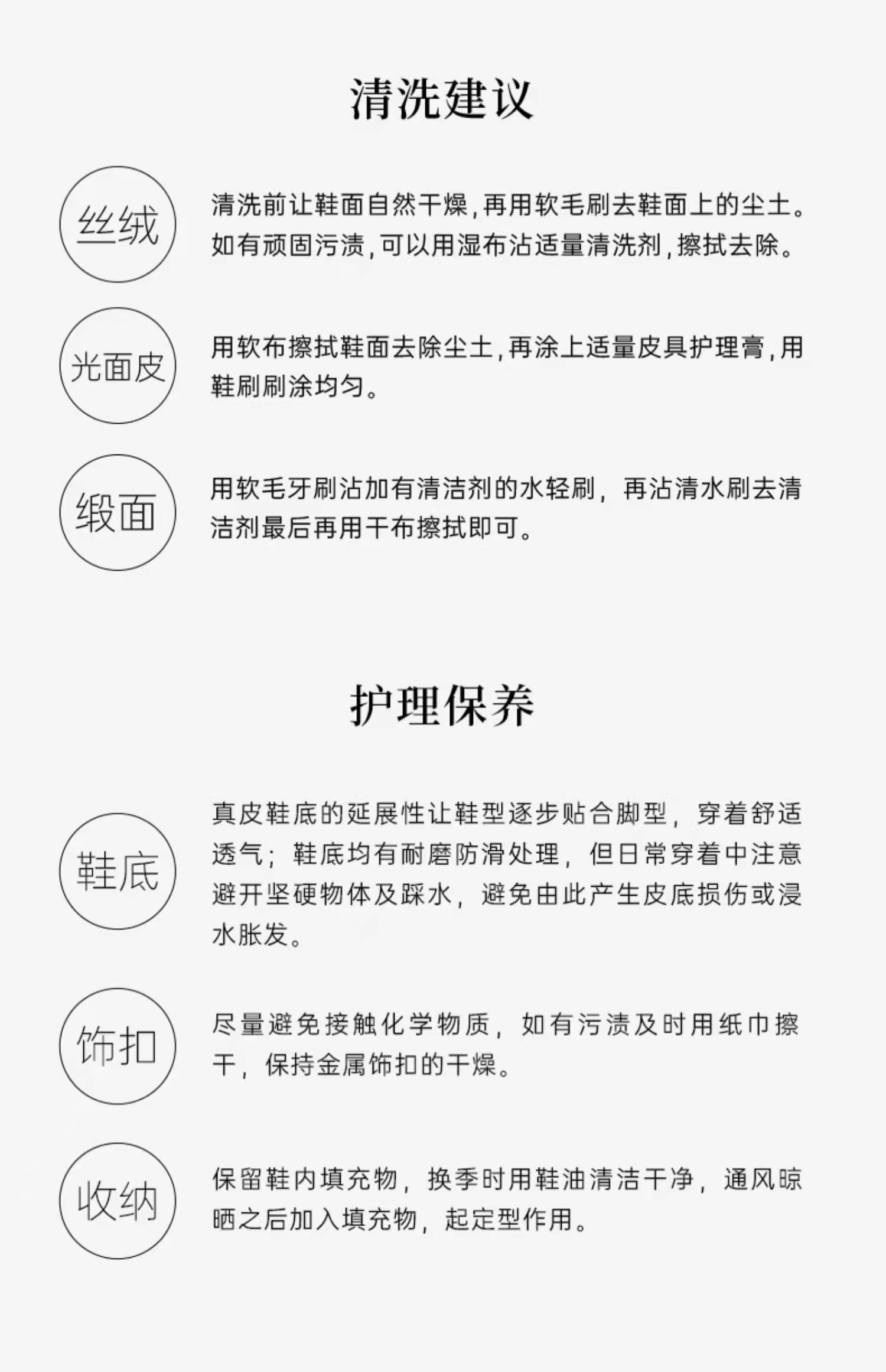 清洗建议

丝绒

清洗前让鞋面自然干燥,再用软毛刷去鞋面上的尘土。如有顽固污渍,可以用湿布沾适量清洗剂,擦拭去除。

光面皮

用软布擦拭鞋面去除尘土,再涂上适量皮具护理膏,用鞋刷刷涂均匀。

缎面

用软毛牙刷沾加有清洁剂的水轻刷，再沾清水刷去清洁剂最后再用干布擦拭即可。

护理保养

鞋底

真皮鞋底的延展性让鞋型逐步贴合脚型，穿着舒适透气；鞋底均有耐磨防滑处理，但日常穿着中注意避开坚硬物体及踩水，避免由此产生皮底损伤或浸水胀发。

饰扣

尽量避免接触化学物质，如有污渍及时用纸巾擦干，保持金属饰扣的干燥。

收纳

保留鞋内填充物，换季时用鞋油清洁干净，通风晾晒之后加入填充物，起定型作用。